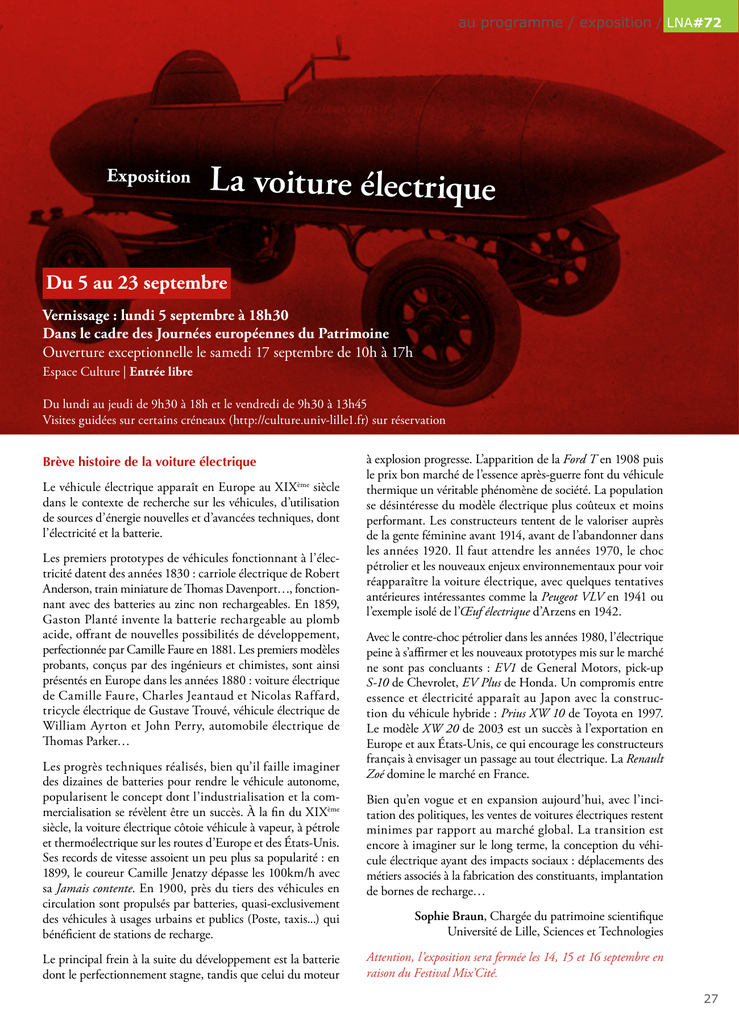 au programme / exposition / LNA#72

Exposition La voiture électrique

Du 5 au 23 septembre

Vernissage : lundi 5 septembre à 18h30
Dans le cadre des Journées européennes du Patrimoine
Ouverture exceptionnelle le samedi 17 septembre de 10h à 17h
Espace Culture | Entrée libre

Du lundi au jeudi de 9h30 à 18h et le vendredi de 9h30 à 13h45
Visites guidées sur certains créneaux (http://culture.univ-lille1.fr) sur réservation

Brève histoire de la voiture électrique

Le véhicule électrique apparaît en Europe au XIX$^{ème}$ siècle dans le contexte de recherche sur les véhicules, d'utilisation de sources d'énergie nouvelles et d'avancées techniques, dont l'électricité et la batterie.

Les premiers prototypes de véhicules fonctionnant à l'électricité datent des années 1830 : carriole électrique de Robert Anderson, train miniature de Thomas Davenport…, fonctionnant avec des batteries au zinc non rechargeables. En 1859, Gaston Planté invente la batterie rechargeable au plomb acide, offrant de nouvelles possibilités de développement, perfectionnée par Camille Faure en 1881. Les premiers modèles probants, conçus par des ingénieurs et chimistes, sont ainsi présentés en Europe dans les années 1880 : voiture électrique de Camille Faure, Charles Jeantaud et Nicolas Raffard, tricycle électrique de Gustave Trouvé, véhicule électrique de William Ayrton et John Perry, automobile électrique de Thomas Parker…

Les progrès techniques réalisés, bien qu'il faille imaginer des dizaines de batteries pour rendre le véhicule autonome, popularisent le concept dont l'industrialisation et la commercialisation se révèlent être un succès. À la fin du XIX$^{ème}$ siècle, la voiture électrique côtoie véhicule à vapeur, à pétrole et thermoélectrique sur les routes d'Europe et des États-Unis. Ses records de vitesse assoient un peu plus sa popularité : en 1899, le coureur Camille Jenatzy dépasse les 100km/h avec sa Jamais contente. En 1900, près du tiers des véhicules en circulation sont propulsés par batteries, quasi-exclusivement des véhicules à usages urbains et publics (Poste, taxis...) qui bénéficient de stations de recharge.

Le principal frein à la suite du développement est la batterie dont le perfectionnement stagne, tandis que celui du moteur à explosion progresse. L'apparition de la Ford T en 1908 puis le prix bon marché de l'essence après-guerre font du véhicule thermique un véritable phénomène de société. La population se désintéresse du modèle électrique plus coûteux et moins performant. Les constructeurs tentent de le valoriser auprès de la gente féminine avant 1914, avant de l'abandonner dans les années 1920. Il faut attendre les années 1970, le choc pétrolier et les nouveaux enjeux environnementaux pour voir réapparaître la voiture électrique, avec quelques tentatives antérieures intéressantes comme la Peugeot VLV en 1941 ou l'exemple isolé de l'Œuf électrique d'Arzens en 1942.

Avec le contre-choc pétrolier dans les années 1980, l'électrique peine à s'affirmer et les nouveaux prototypes mis sur le marché ne sont pas concluants : EV1 de General Motors, pick-up S-10 de Chevrolet, EV Plus de Honda. Un compromis entre essence et électricité apparaît au Japon avec la construction du véhicule hybride : Prius XW 10 de Toyota en 1997. Le modèle XW 20 de 2003 est un succès à l'exportation en Europe et aux États-Unis, ce qui encourage les constructeurs français à envisager un passage au tout électrique. La Renault Zoé domine le marché en France.

Bien qu'en vogue et en expansion aujourd'hui, avec l'incitation des politiques, les ventes de voitures électriques restent minimes par rapport au marché global. La transition est encore à imaginer sur le long terme, la conception du véhicule électrique ayant des impacts sociaux : déplacements des métiers associés à la fabrication des constituants, implantation de bornes de recharge…

Sophie Braun, Chargée du patrimoine scientifique
Université de Lille, Sciences et Technologies

Attention, l'exposition sera fermée les 14, 15 et 16 septembre en raison du Festival Mix'Cité.

27